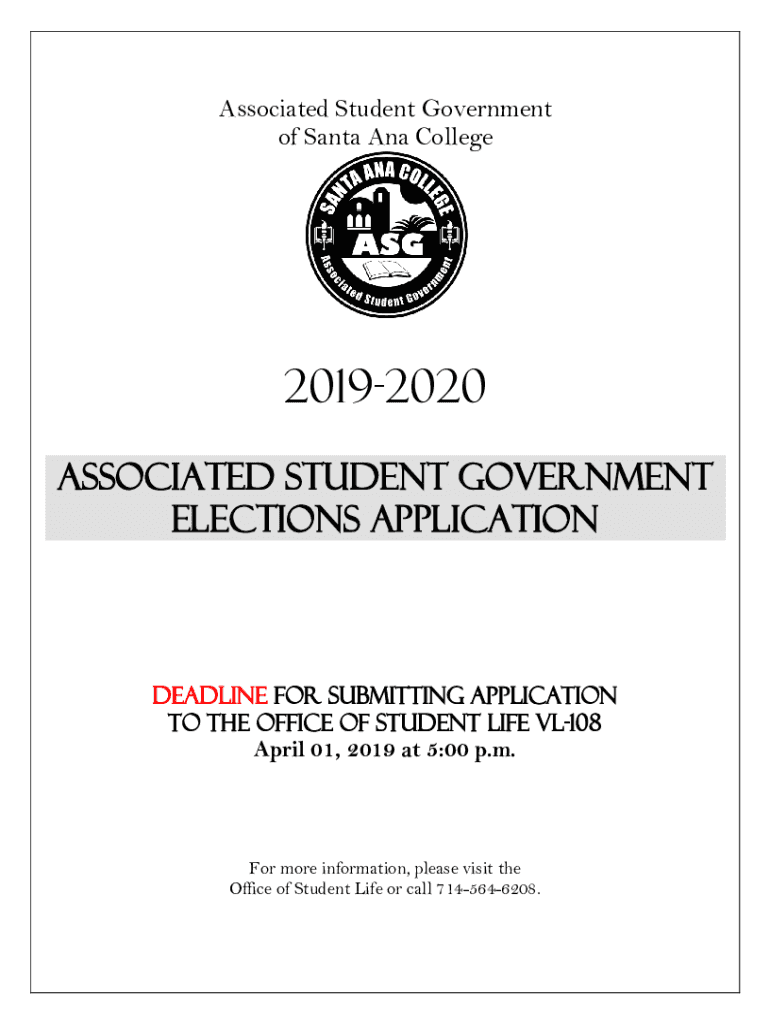 Associated Student Government
of Santa Ana College

SANTA ANA COLLEGE
ASG
Associated Student Government

2019-2020

ASSOCIATED STUDENT GOVERNMENT
ELECTIONS APPLICATION

DEADLINE FOR SUBMITTING APPLICATION
TO THE OFFICE OF STUDENT LIFE VL-108
April 01, 2019 at 5:00 p.m.

For more information, please visit the
Office of Student Life or call 714-564-6208.